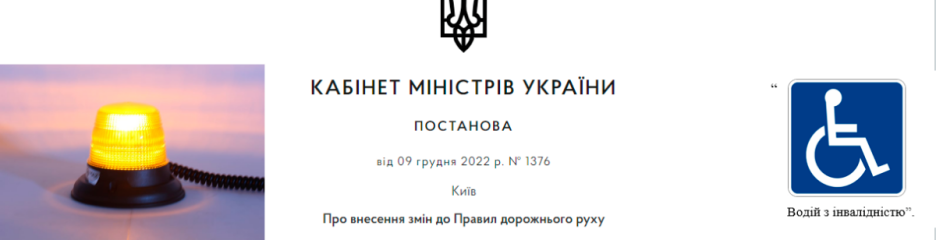 КАБІНЕТ МІНІСТРІВ УКРАЇНИ

ПОСТАНОВА

від 09 грудня 2022 р. № 1376

Київ

Про внесення змін до Правил дорожнього руху

“

Водій з інвалідністю”.